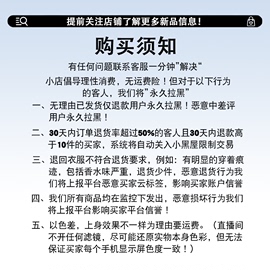 提前关注店铺了解更多新品信息！

购买须知

有任何问题联系客服一分钟"解决"

小店倡导理性消费，无运费险！但对于以下行为的客人，我们将"永久拉黑"

一、无理由已发货仅退款用户永久拉黑！恶意中差评用户永久拉黑！

二、30天内订单退货率超过50%的客人且30天内退款高于10件的买家，系统将自动关入小黑屋限制交易

三、退回衣服不符合退货要求，例如：有明显的穿着痕迹，包括香水味严重，退货少件，恶意退货行为我们将上报平台恶意买家云标签，影响买家账户信誉

四、我们所有商品均在监控下发出，恶意损坏行为我们将上报平台影响买家平台信誉！

五、以色差，上身效果不一样为理由要运费。（直播间不开任何滤镜，尽可能还原实物本身色彩，但无法保证买家每个手机显示屏色度一致！）